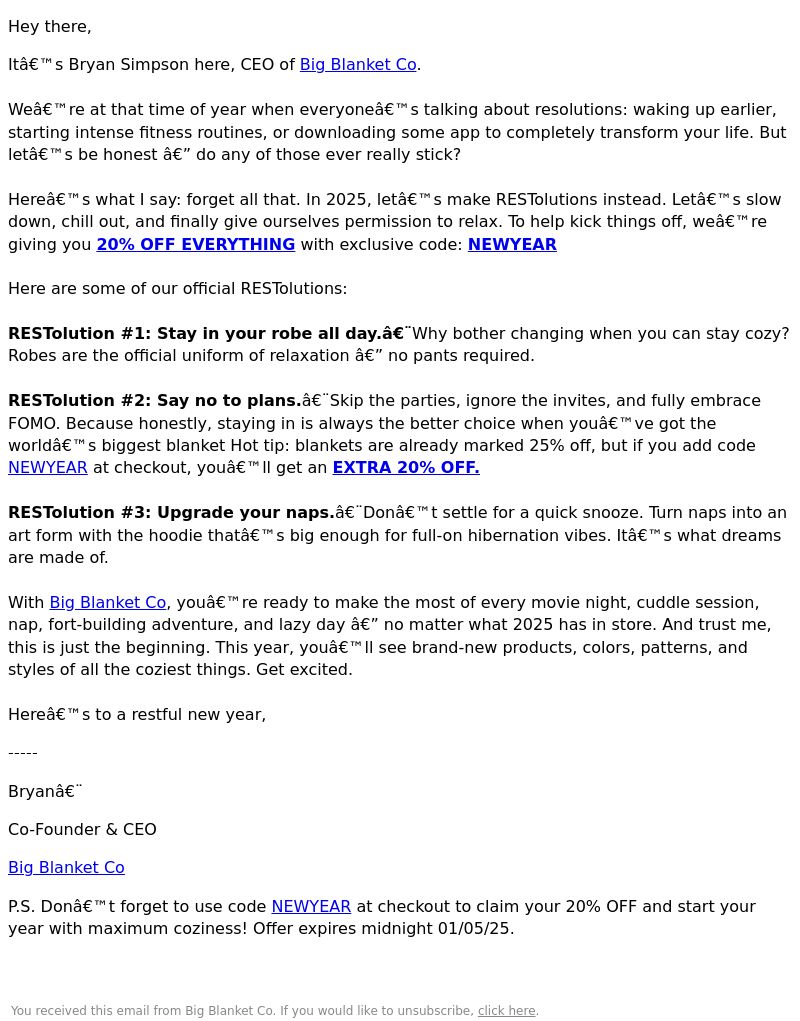 Hey there,

Itâ€™s Bryan Simpson here, CEO of Big Blanket Co.

Weâ€™re at that time of year when everyoneâ€™s talking about resolutions: waking up earlier, starting intense fitness routines, or downloading some app to completely transform your life. But letâ€™s be honest â€” do any of those ever really stick?

Hereâ€™s what I say: forget all that. In 2025, letâ€™s make RESTolutions instead. Letâ€™s slow down, chill out, and finally give ourselves permission to relax. To help kick things off, weâ€™re giving you 20% OFF EVERYTHING with exclusive code: NEWYEAR

Here are some of our official RESTolutions:

RESTolution #1: Stay in your robe all day.â€¨Why bother changing when you can stay cozy? Robes are the official uniform of relaxation â€” no pants required.

RESTolution #2: Say no to plans.â€¨Skip the parties, ignore the invites, and fully embrace FOMO. Because honestly, staying in is always the better choice when youâ€™ve got the worldâ€™s biggest blanket Hot tip: blankets are already marked 25% off, but if you add code NEWYEAR at checkout, youâ€™ll get an EXTRA 20% OFF.

RESTolution #3: Upgrade your naps.â€¨Donâ€™t settle for a quick snooze. Turn naps into an art form with the hoodie thatâ€™s big enough for full-on hibernation vibes. Itâ€™s what dreams are made of.

With Big Blanket Co, youâ€™re ready to make the most of every movie night, cuddle session, nap, fort-building adventure, and lazy day â€” no matter what 2025 has in store. And trust me, this is just the beginning. This year, youâ€™ll see brand-new products, colors, patterns, and styles of all the coziest things. Get excited.

Hereâ€™s to a restful new year,

-----

Bryanâ€¨

Co-Founder & CEO

Big Blanket Co

P.S. Donâ€™t forget to use code NEWYEAR at checkout to claim your 20% OFF and start your year with maximum coziness! Offer expires midnight 01/05/25.

You received this email from Big Blanket Co. If you would like to unsubscribe, click here.